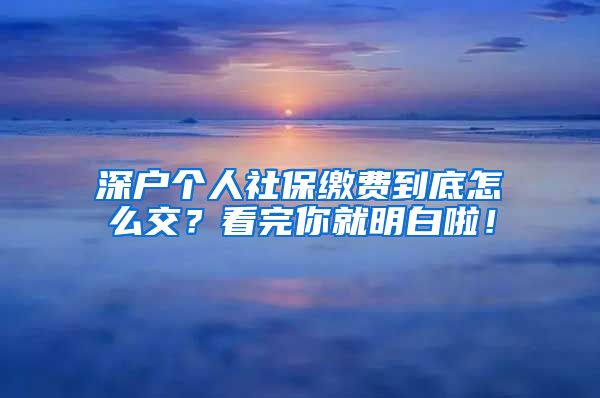 深户个人社保缴费到底怎么交？看完你就明白啦！